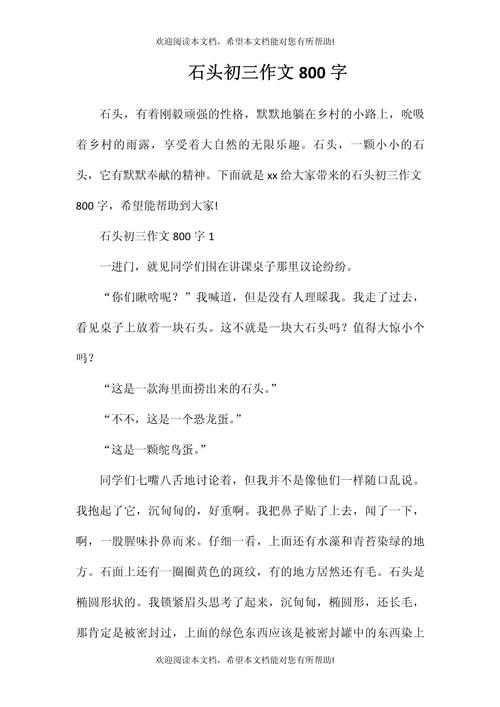 欢迎阅读本文档，希望本文档能对您有所帮助!

石头初三作文 800 字

石头，有着刚毅顽强的性格，默默地躺在乡村的小路上，吮吸着乡村的雨露，享受着大自然的无限乐趣。石头，一颗小小的石头，它有默默奉献的精神。下面就是 xx 给大家带来的石头初三作文 800 字，希望能帮助到大家!

石头初三作文 800 字 1

一进门，就见同学们围在讲课桌子那里议论纷纷。

“你们瞅啥呢？”我喊道，但是没有人理睬我。我走了过去，看见桌子上放着一块石头。这不就是一块大石头吗？值得大惊小个吗？

“这是一款海里面捞出来的石头。”

“不不，这是一个恐龙蛋。”

“这是一颗鸵鸟蛋。”

同学们七嘴八舌地讨论着，但我并不是像他们一样随口乱说。我抱起了它，沉甸甸的，好重啊。我把鼻子贴了上去，闻了一下，啊，一股腥味扑鼻而来。仔细一看，上面还有水藻和青苔染绿的地方。石面上还有一圈圈黄色的斑纹，有的地方居然还有毛。石头是椭圆形状的。我锁紧眉头思考了起来，沉甸甸，椭圆形，还长毛，那肯定是被密封过，上面的绿色东西应该是被密封罐中的东西染上

欢迎阅读本文档，希望本文档能对您有所帮助!